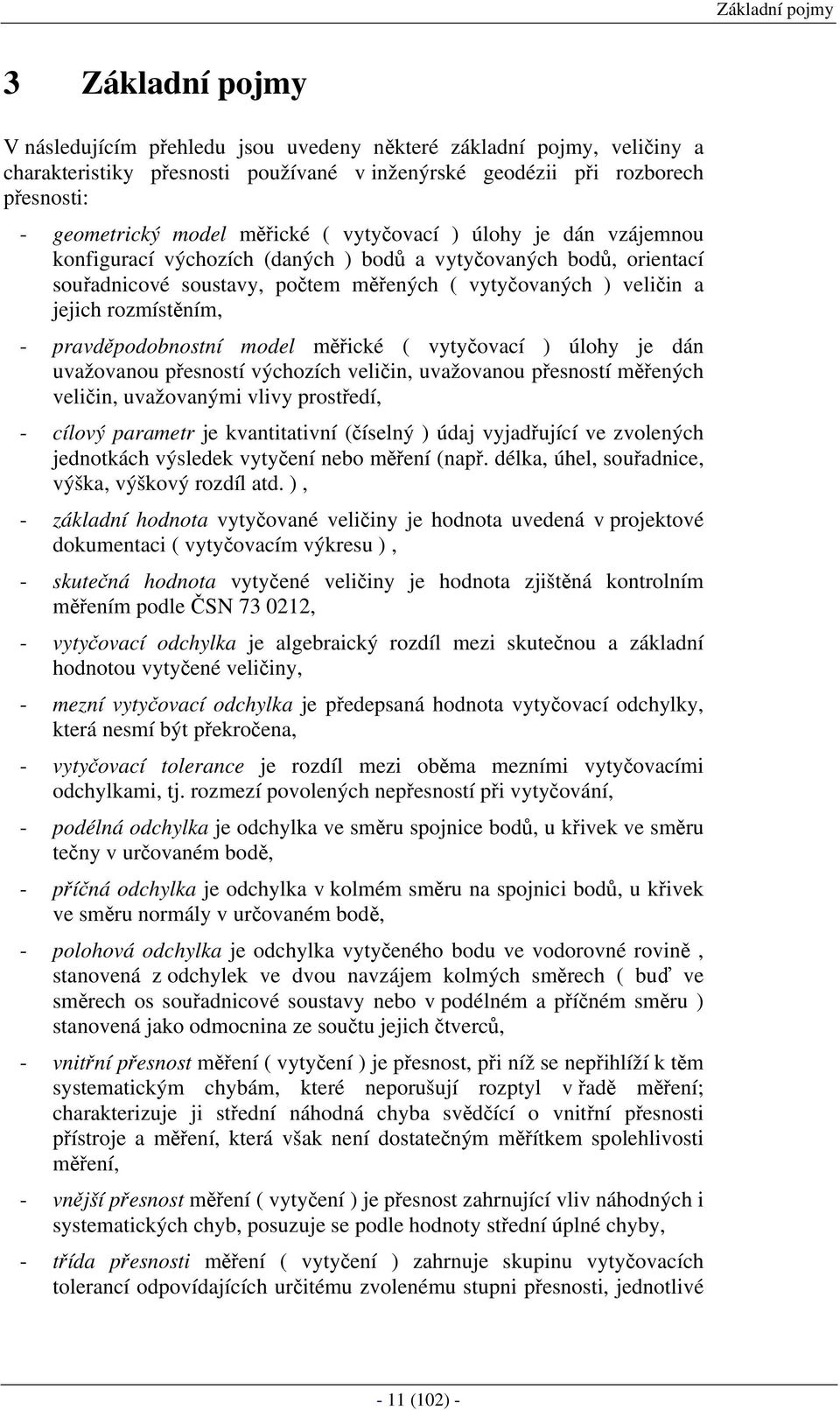 Základní pojmy

3 Základní pojmy

V následujícím přehledu jsou uvedeny některé základní pojmy, veličiny a charakteristiky přesnosti používané v inženýrské geodézii při rozborech přesnosti:

- geometrický model měřické ( vytyčovací ) úlohy je dán vzájemnou konfigurací výchozích (daných ) bodů a vytyčovaných bodů, orientací souřadnicové soustavy, počtem měřených ( vytyčovaných ) veličin a jejich rozmístěním,

- pravděpodobnostní model měřické ( vytyčovací ) úlohy je dán uvažovanou přesností výchozích veličin, uvažovanou přesností měřených veličin, uvažovanými vlivy prostředí,

- cílový parametr je kvantitativní (číselný ) údaj vyjadřující ve zvolených jednotkách výsledek vytyčení nebo měření (např. délka, úhel, souřadnice, výška, výškový rozdíl atd. ) ,

- základní hodnota vytyčované veličiny je hodnota uvedená v projektové dokumentaci ( vytyčovacím výkresu ) ,

- skutečná hodnota vytyčené veličiny je hodnota zjištěná kontrolním měřením podle ČSN 73 0212,

- vytyčovací odchylka je algebraický rozdíl mezi skutečnou a základní hodnotou vytyčené veličiny,

- mezní vytyčovací odchylka je předepsaná hodnota vytyčovací odchylky, která nesmí být překročena,

- vytyčovací tolerance je rozdíl mezi oběma mezními vytyčovacími odchylkami, tj. rozmezí povolených nepřesností při vytyčování,

- podélná odchylka je odchylka ve směru spojnice bodů, u křivek ve směru tečny v určovaném bodě,

- příčná odchylka je odchylka v kolmém směru na spojnici bodů, u křivek ve směru normály v určovaném bodě,

- polohová odchylka je odchylka vytyčeného bodu ve vodorovné rovině , stanovená z odchylek ve dvou navzájem kolmých směrech ( buď ve směrech os souřadnicové soustavy nebo v podélném a příčném směru ) stanovená jako odmocnina ze součtu jejich čtverců,

- vnitřní přesnost měření ( vytyčení ) je přesnost, při níž se nepřihlíží k těm systematickým chybám, které neporušují rozptyl v řadě měření; charakterizuje ji střední náhodná chyba svědčící o vnitřní přesnosti přístroje a měření, která však není dostatečným měřítkem spolehlivosti měření,

- vnější přesnost měření ( vytyčení ) je přesnost zahrnující vliv náhodných i systematických chyb, posuzuje se podle hodnoty střední úplné chyby,

- třída přesnosti měření ( vytyčení ) zahrnuje skupinu vytyčovacích tolerancí odpovídajících určitému zvolenému stupni přesnosti, jednotlivé

- 11 (102) -